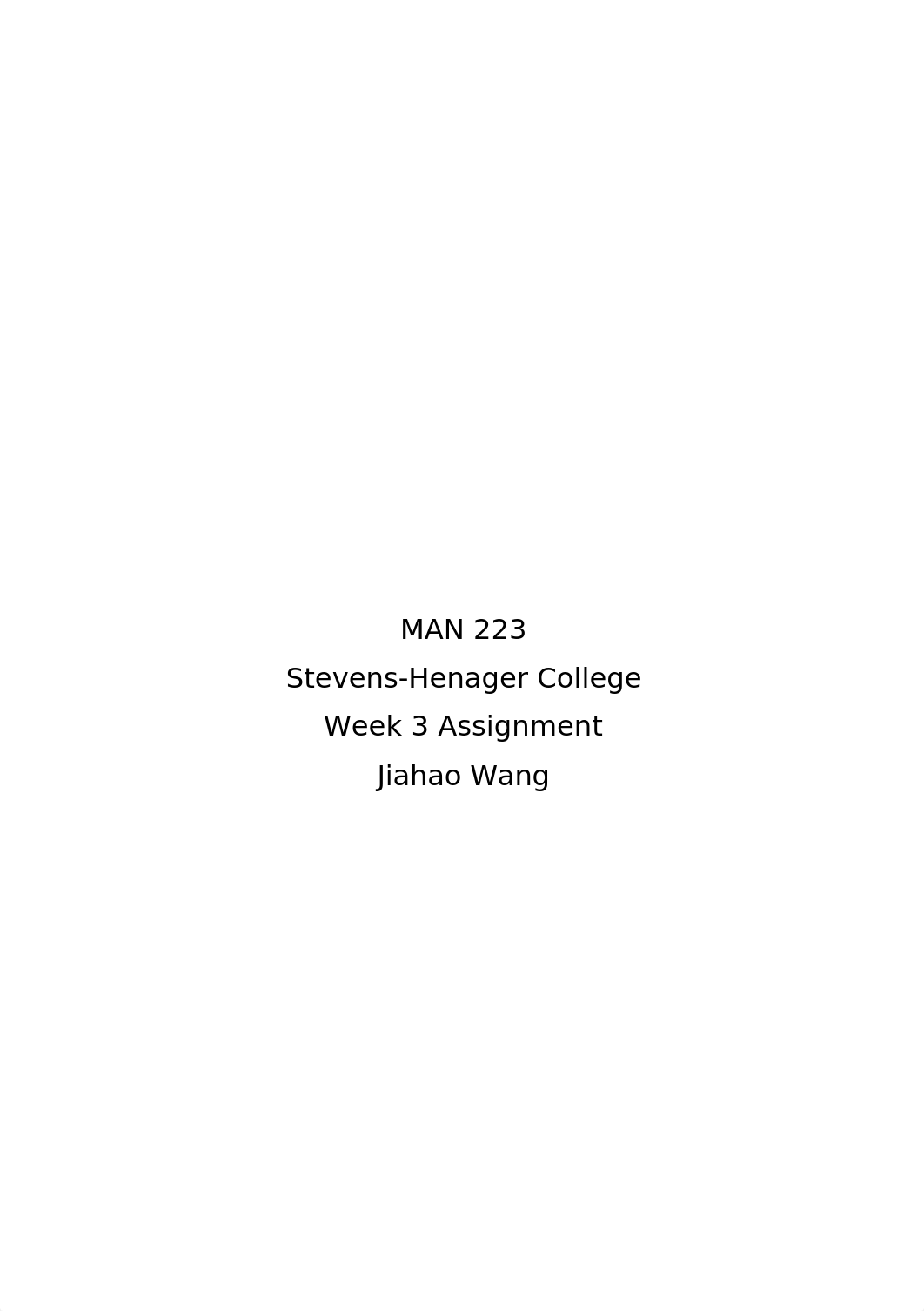 MAN 223
Stevens-Henager College
Week 3 Assignment
Jiahao Wang